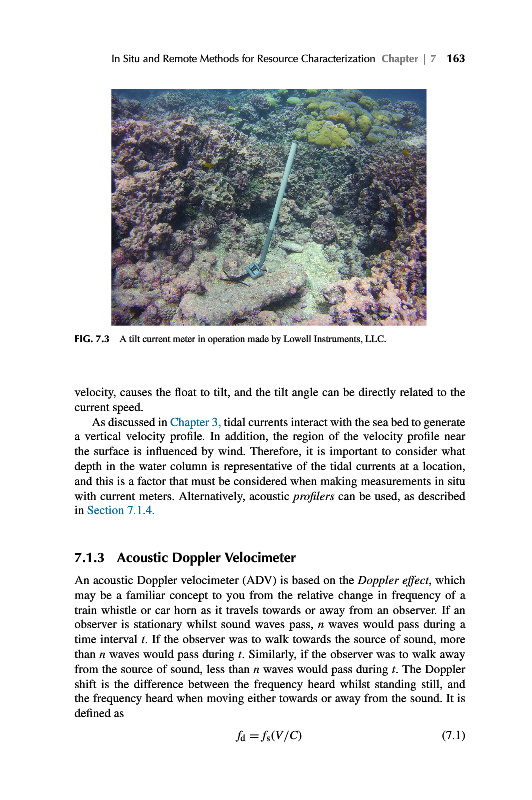 In Situ and Remote Methods for Resource Characterization Chapter | 7 163

FIG. 7.3 A tilt current meter in operation made by Lowell Instruments, LLC.

velocity, causes the float to tilt, and the tilt angle can be directly related to the current speed.

As discussed in Chapter 3, tidal currents interact with the sea bed to generate a vertical velocity profile. In addition, the region of the velocity profile near the surface is influenced by wind. Therefore, it is important to consider what depth in the water column is representative of the tidal currents at a location, and this is a factor that must be considered when making measurements in situ with current meters. Alternatively, acoustic profilers can be used, as described in Section 7.1.4.

7.1.3 Acoustic Doppler Velocimeter

An acoustic Doppler velocimeter (ADV) is based on the Doppler effect, which may be a familiar concept to you from the relative change in frequency of a train whistle or car horn as it travels towards or away from an observer. If an observer is stationary whilst sound waves pass, $n$ waves would pass during a time interval $t$. If the observer was to walk towards the source of sound, more than $n$ waves would pass during $t$. Similarly, if the observer was to walk away from the source of sound, less than $n$ waves would pass during $t$. The Doppler shift is the difference between the frequency heard whilst standing still, and the frequency heard when moving either towards or away from the sound. It is defined as

$f_d = f_s(V/C)$ (7.1)